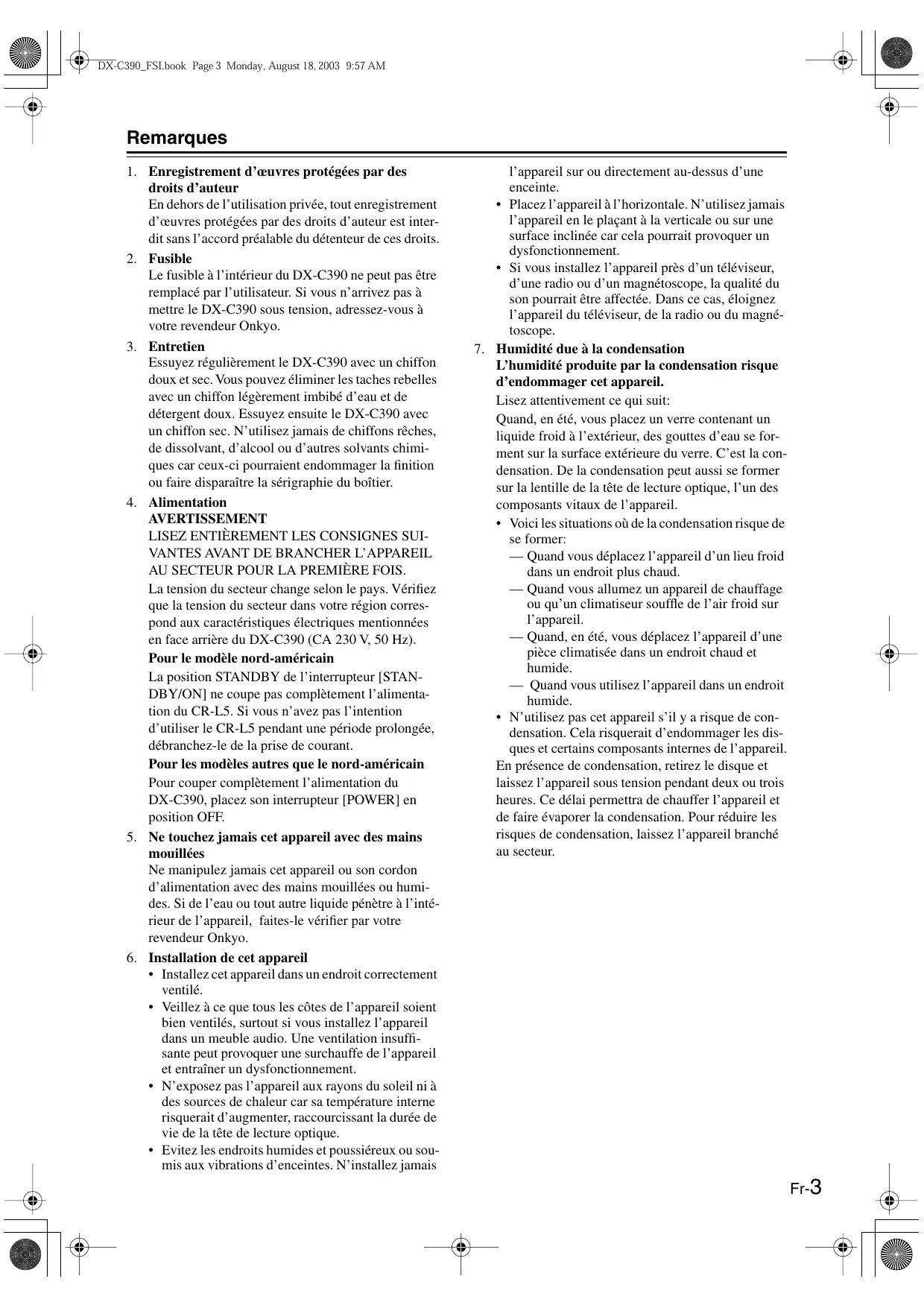 DX-C390_FSI.book Page 3 Monday, August 18, 2003 9:57 AM

Remarques

1. Enregistrement d'œuvres protégées par des droits d'auteur
En dehors de l'utilisation privée, tout enregistrement d'œuvres protégées par des droits d'auteur est interdit sans l'accord préalable du détenteur de ces droits.

2. Fusible
Le fusible à l'intérieur du DX-C390 ne peut pas être remplacé par l'utilisateur. Si vous n'arrivez pas à mettre le DX-C390 sous tension, adressez-vous à votre revendeur Onkyo.

3. Entretien
Essuyez régulièrement le DX-C390 avec un chiffon doux et sec. Vous pouvez éliminer les taches rebelles avec un chiffon légèrement imbibé d'eau et de détergent doux. Essuyez ensuite le DX-C390 avec un chiffon sec. N'utilisez jamais de chiffons rêches, de dissolvant, d'alcool ou d'autres solvants chimiques car ceux-ci pourraient endommager la finition ou faire disparaître la sérigraphie du boîtier.

4. Alimentation
AVERTISSEMENT
LISEZ ENTIÈREMENT LES CONSIGNES SUIVANTES AVANT DE BRANCHER L'APPAREIL AU SECTEUR POUR LA PREMIÈRE FOIS.
La tension du secteur change selon le pays. Vérifiez que la tension du secteur dans votre région correspond aux caractéristiques électriques mentionnées en face arrière du DX-C390 (CA 230 V, 50 Hz).
Pour le modèle nord-américain
La position STANDBY de l'interrupteur [STANDBY/ON] ne coupe pas complètement l'alimentation du CR-L5. Si vous n'avez pas l'intention d'utiliser le CR-L5 pendant une période prolongée, débranchez-le de la prise de courant.
Pour les modèles autres que le nord-américain
Pour couper complètement l'alimentation du DX-C390, placez son interrupteur [POWER] en position OFF.

5. Ne touchez jamais cet appareil avec des mains mouillées
Ne manipulez jamais cet appareil ou son cordon d'alimentation avec des mains mouillées ou humides. Si de l'eau ou tout autre liquide pénètre à l'intérieur de l'appareil, faites-le vérifier par votre revendeur Onkyo.

6. Installation de cet appareil
• Installez cet appareil dans un endroit correctement ventilé.
• Veillez à ce que tous les côtes de l'appareil soient bien ventilés, surtout si vous installez l'appareil dans un meuble audio. Une ventilation insuffisante peut provoquer une surchauffe de l'appareil et entraîner un dysfonctionnement.
• N'exposez pas l'appareil aux rayons du soleil ni à des sources de chaleur car sa température interne risquerait d'augmenter, raccourcissant la durée de vie de la tête de lecture optique.
• Evitez les endroits humides et poussiéreux ou soumis aux vibrations d'enceintes. N'installez jamais l'appareil sur ou directement au-dessus d'une enceinte.
• Placez l'appareil à l'horizontale. N'utilisez jamais l'appareil en le plaçant à la verticale ou sur une surface inclinée car cela pourrait provoquer un dysfonctionnement.
• Si vous installez l'appareil près d'un téléviseur, d'une radio ou d'un magnétoscope, la qualité du son pourrait être affectée. Dans ce cas, éloignez l'appareil du téléviseur, de la radio ou du magnétoscope.

7. Humidité due à la condensation
L'humidité produite par la condensation risque d'endommager cet appareil.
Lisez attentivement ce qui suit:
Quand, en été, vous placez un verre contenant un liquide froid à l'extérieur, des gouttes d'eau se forment sur la surface extérieure du verre. C'est la condensation. De la condensation peut aussi se former sur la lentille de la tête de lecture optique, l'un des composants vitaux de l'appareil.
• Voici les situations où de la condensation risque de se former:
— Quand vous déplacez l'appareil d'un lieu froid dans un endroit plus chaud.
— Quand vous allumez un appareil de chauffage ou qu'un climatiseur souffle de l'air froid sur l'appareil.
— Quand, en été, vous déplacez l'appareil d'une pièce climatisée dans un endroit chaud et humide.
— Quand vous utilisez l'appareil dans un endroit humide.
• N'utilisez pas cet appareil s'il y a risque de condensation. Cela risquerait d'endommager les disques et certains composants internes de l'appareil.
En présence de condensation, retirez le disque et laissez l'appareil sous tension pendant deux ou trois heures. Ce délai permettra de chauffer l'appareil et de faire évaporer la condensation. Pour réduire les risques de condensation, laissez l'appareil branché au secteur.

Fr-3